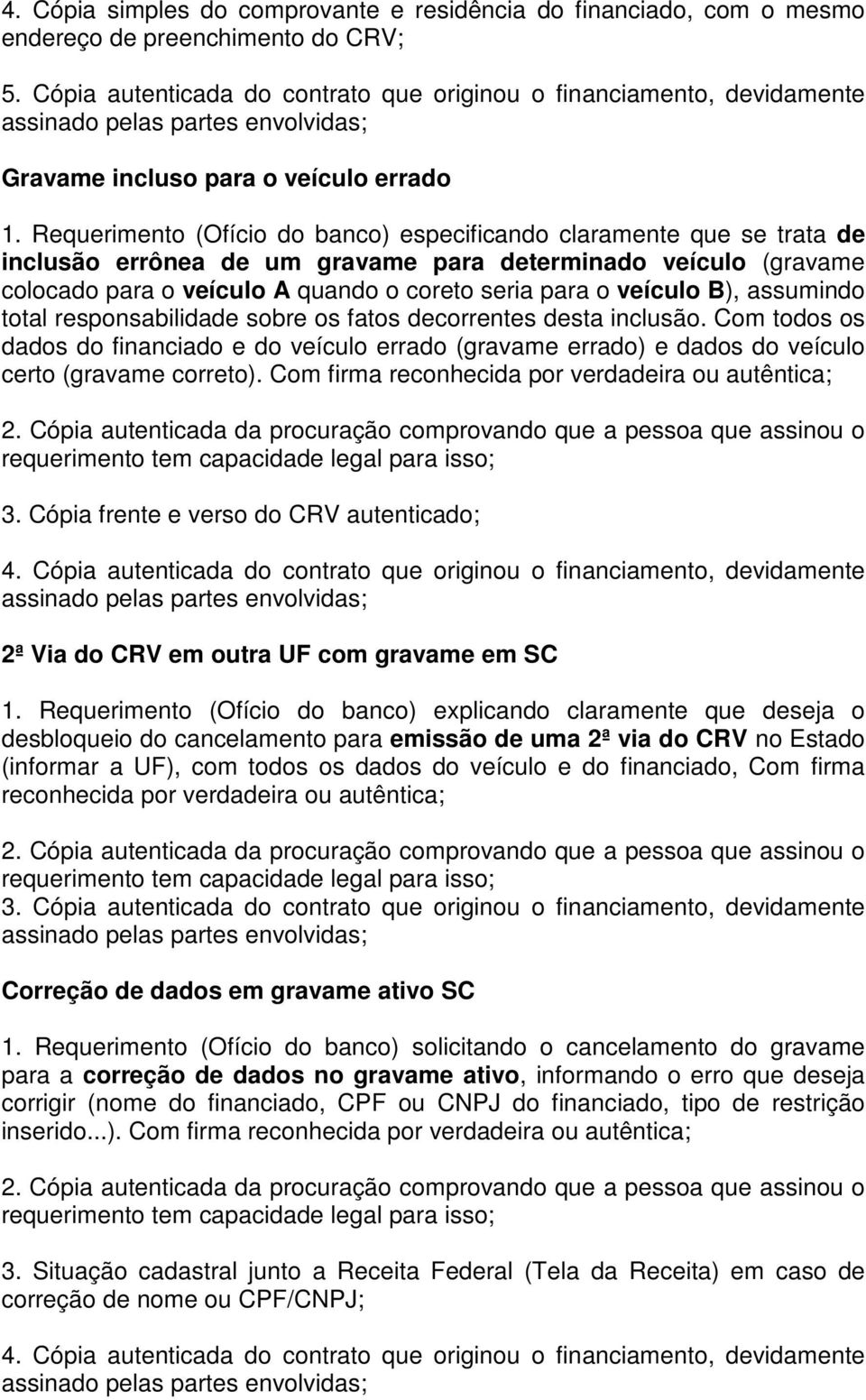 4. Cópia simples do comprovante e residência do financiado, com o mesmo endereço de preenchimento do CRV;

5. Cópia autenticada do contrato que originou o financiamento, devidamente assinado pelas partes envolvidas;

Gravame incluso para o veículo errado

1. Requerimento (Ofício do banco) especificando claramente que se trata de inclusão errônea de um gravame para determinado veículo (gravame colocado para o veículo A quando o coreto seria para o veículo B), assumindo total responsabilidade sobre os fatos decorrentes desta inclusão. Com todos os dados do financiado e do veículo errado (gravame errado) e dados do veículo certo (gravame correto). Com firma reconhecida por verdadeira ou autêntica;

2. Cópia autenticada da procuração comprovando que a pessoa que assinou o requerimento tem capacidade legal para isso;

3. Cópia frente e verso do CRV autenticado;

4. Cópia autenticada do contrato que originou o financiamento, devidamente assinado pelas partes envolvidas;

2ª Via do CRV em outra UF com gravame em SC

1. Requerimento (Ofício do banco) explicando claramente que deseja o desbloqueio do cancelamento para emissão de uma 2ª via do CRV no Estado (informar a UF), com todos os dados do veículo e do financiado, Com firma reconhecida por verdadeira ou autêntica;

2. Cópia autenticada da procuração comprovando que a pessoa que assinou o requerimento tem capacidade legal para isso;
3. Cópia autenticada do contrato que originou o financiamento, devidamente assinado pelas partes envolvidas;

Correção de dados em gravame ativo SC

1. Requerimento (Ofício do banco) solicitando o cancelamento do gravame para a correção de dados no gravame ativo, informando o erro que deseja corrigir (nome do financiado, CPF ou CNPJ do financiado, tipo de restrição inserido...). Com firma reconhecida por verdadeira ou autêntica;

2. Cópia autenticada da procuração comprovando que a pessoa que assinou o requerimento tem capacidade legal para isso;

3. Situação cadastral junto a Receita Federal (Tela da Receita) em caso de correção de nome ou CPF/CNPJ;

4. Cópia autenticada do contrato que originou o financiamento, devidamente assinado pelas partes envolvidas;